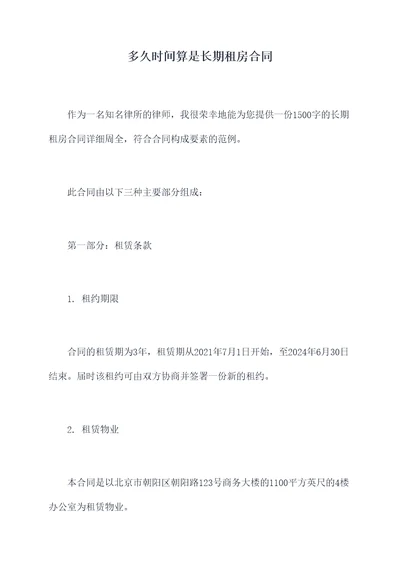 多久时间算是长期租房合同

作为一名知名律所的律师，我很荣幸地能为您提供一份1500字的长期租房合同详细周全，符合合同构成要素的范例。

此合同由以下三种主要部分组成：

第一部分：租赁条款

1. 租约期限

合同的租赁期为3年，租赁期从2021年7月1日开始，至2024年6月30日结束。届时该租约可由双方协商并签署一份新的租约。

2. 租赁物业

本合同是以北京市朝阳区朝阳路123号商务大楼的1100平方英尺的4楼办公室为租赁物业。